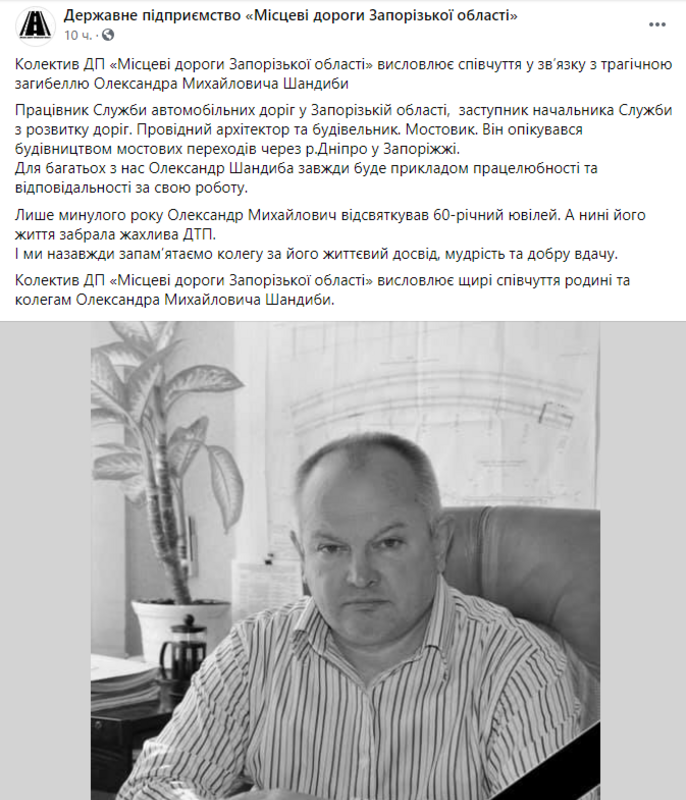 Державне підприємство «Місцеві дороги Запорізької області»
10 ч. ·

Колектив ДП «Місцеві дороги Запорізької області» висловлює співчуття у зв'язку з трагічною загибеллю Олександра Михайловича Шандиби

Працівник Служби автомобільних доріг у Запорізькій області, заступник начальника Служби з розвитку доріг. Провідний архітектор та будівельник. Мостовик. Він опікувався будівництвом мостових переходів через р.Дніпро у Запоріжжі.
Для багатьох з нас Олександр Шандиба завжди буде прикладом працелюбності та відповідальності за свою роботу.

Лише минулого року Олександр Михайлович відсвяткував 60-річний ювілей. А нині його життя забрала жахлива ДТП.
І ми назавжди запам'ятаємо колегу за його життєвий досвід, мудрість та добру вдачу.

Колектив ДП «Місцеві дороги Запорізької області» висловлює щирі співчуття родині та колегам Олександра Михайловича Шандиби.